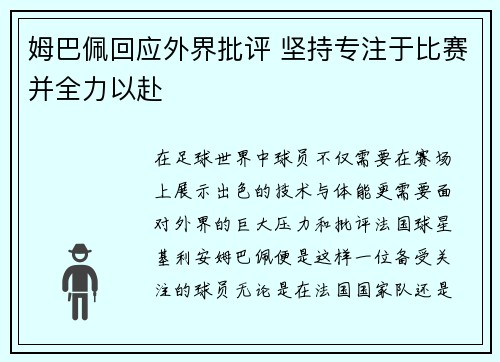 姆巴佩回应外界批评 坚持专注于比赛并全力以赴

在足球世界中球员不仅需要在赛场上展示出色的技术与体能更需要面对外界的巨大压力和批评法国球星基利安姆巴佩便是这样一位备受关注的球员无论是在法国国家队还是